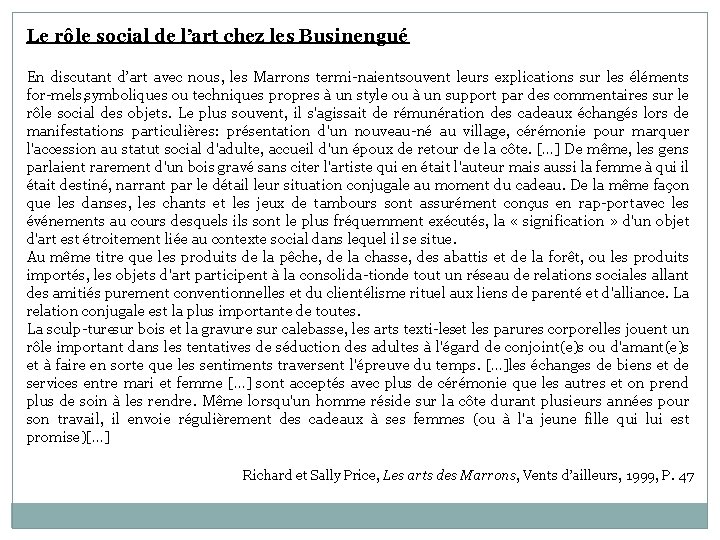 Le rôle social de l'art chez les Businengué

En discutant d'art avec nous, les Marrons termi-naientsouvent leurs explications sur les éléments for-mels,symboliques ou techniques propres à un style ou à un support par des commentaires sur le rôle social des objets. Le plus souvent, il s'agissait de rémunération des cadeaux échangés lors de manifestations particulières: présentation d'un nouveau-né au village, cérémonie pour marquer l'accession au statut social d'adulte, accueil d'un époux de retour de la côte. [...] De même, les gens parlaient rarement d'un bois gravé sans citer l'artiste qui en était l'auteur mais aussi la femme à qui il était destiné, narrant par le détail leur situation conjugale au moment du cadeau. De la même façon que les danses, les chants et les jeux de tambours sont assurément conçus en rap-portavec les événements au cours desquels ils sont le plus fréquemment exécutés, la « signification » d'un objet d'art est étroitement liée au contexte social dans lequel il se situe.
Au même titre que les produits de la pêche, de la chasse, des abattis et de la forêt, ou les produits importés, les objets d'art participent à la consolida-tionde tout un réseau de relations sociales allant des amitiés purement conventionnelles et du clientélisme rituel aux liens de parenté et d'alliance. La relation conjugale est la plus importante de toutes.
La sculp-turesur bois et la gravure sur calebasse, les arts texti-leset les parures corporelles jouent un rôle important dans les tentatives de séduction des adultes à l'égard de conjoint(e)s ou d'amant(e)s et à faire en sorte que les sentiments traversent l'épreuve du temps. [...]les échanges de biens et de services entre mari et femme [...] sont acceptés avec plus de cérémonie que les autres et on prend plus de soin à les rendre. Même lorsqu'un homme réside sur la côte durant plusieurs années pour son travail, il envoie régulièrement des cadeaux à ses femmes (ou à l'a jeune fille qui lui est promise)[...]

Richard et Sally Price, Les arts des Marrons, Vents d'ailleurs, 1999, P. 47